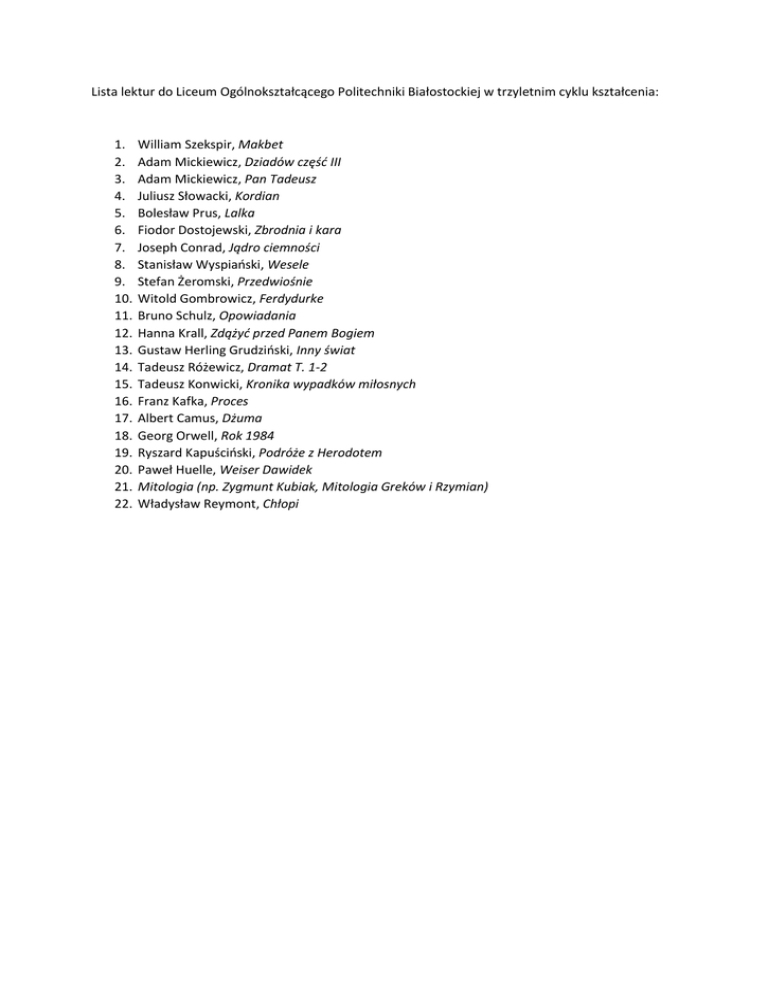 Lista lektur do Liceum Ogólnokształcącego Politechniki Białostockiej w trzyletnim cyklu kształcenia:

1. William Szekspir, Makbet
2. Adam Mickiewicz, Dziadów część III
3. Adam Mickiewicz, Pan Tadeusz
4. Juliusz Słowacki, Kordian
5. Bolesław Prus, Lalka
6. Fiodor Dostojewski, Zbrodnia i kara
7. Joseph Conrad, Jądro ciemności
8. Stanisław Wyspiański, Wesele
9. Stefan Żeromski, Przedwiośnie
10. Witold Gombrowicz, Ferdydurke
11. Bruno Schulz, Opowiadania
12. Hanna Krall, Zdążyć przed Panem Bogiem
13. Gustaw Herling Grudziński, Inny świat
14. Tadeusz Różewicz, Dramat T. 1-2
15. Tadeusz Konwicki, Kronika wypadków miłosnych
16. Franz Kafka, Proces
17. Albert Camus, Dżuma
18. Georg Orwell, Rok 1984
19. Ryszard Kapuściński, Podróże z Herodotem
20. Paweł Huelle, Weiser Dawidek
21. Mitologia (np. Zygmunt Kubiak, Mitologia Greków i Rzymian)
22. Władysław Reymont, Chłopi